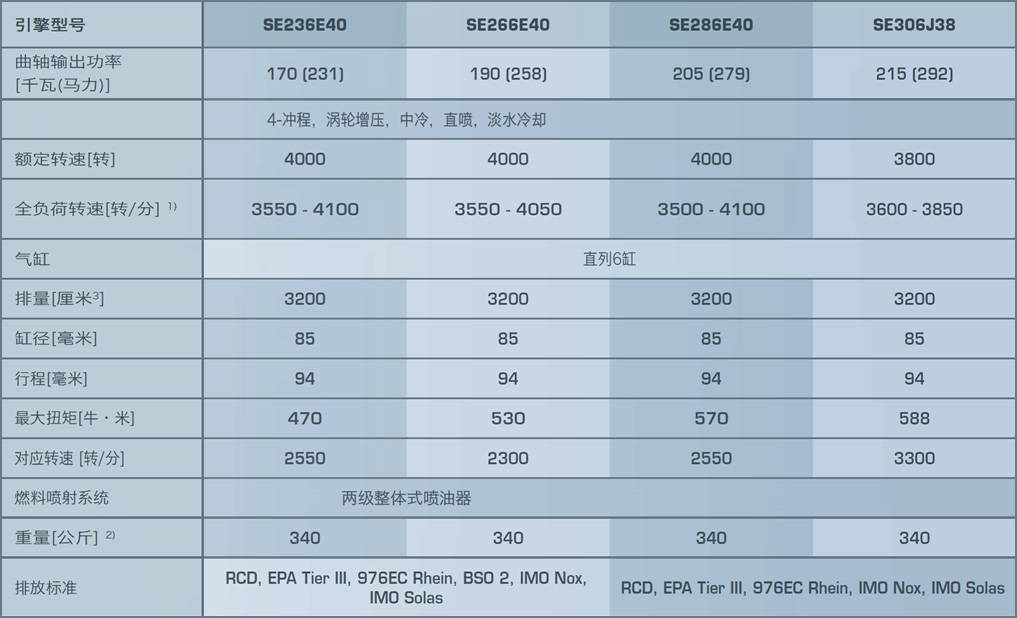 | 引擎型号 | SE236E40 | SE266E40 | SE286E40 | SE306J38 |
|---|---|---|---|---|
| 曲轴输出功率 [千瓦(马力)] | 170 (231) | 190 (258) | 205 (279) | 215 (292) |
| | 4-冲程，涡轮增压，中冷，直喷，淡水冷却 | | | |
| 额定转速[转] | 4000 | 4000 | 4000 | 3800 |
| 全负荷转速[转/分] $^{1)}$ | 3550 - 4100 | 3550 - 4050 | 3500 - 4100 | 3600 - 3850 |
| 气缸 | 直列6缸 | | | |
| 排量[厘米$^3$] | 3200 | 3200 | 3200 | 3200 |
| 缸径[毫米] | 85 | 85 | 85 | 85 |
| 行程[毫米] | 94 | 94 | 94 | 94 |
| 最大扭矩[牛·米] | 470 | 530 | 570 | 588 |
| 对应转速 [转/分] | 2550 | 2300 | 2550 | 3300 |
| 燃料喷射系统 | 两级整体式喷油器 | | | |
| 重量[公斤] $^{2)}$ | 340 | 340 | 340 | 340 |
| 排放标准 | RCD, EPA Tier III, 976EC Rhein, BSO 2, IMO Nox, IMO Solas | | RCD, EPA Tier III, 976EC Rhein, IMO Nox, IMO Solas | |